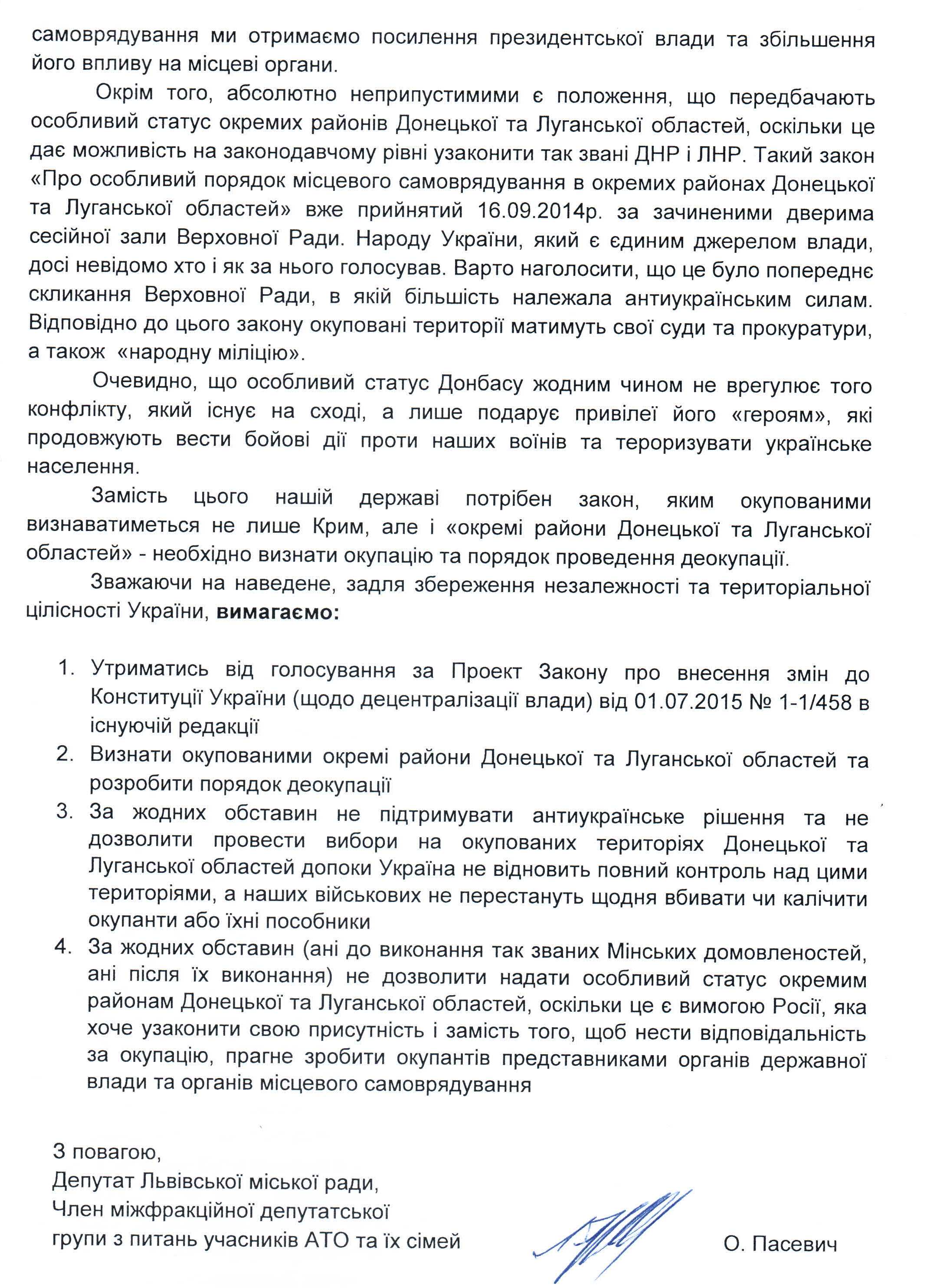 самоврядування ми отримаємо посилення президентської влади та збільшення його впливу на місцеві органи.

Окрім того, абсолютно неприпустимими є положення, що передбачають особливий статус окремих районів Донецької та Луганської областей, оскільки це дає можливість на законодавчому рівні узаконити так звані ДНР і ЛНР. Такий закон «Про особливий порядок місцевого самоврядування в окремих районах Донецької та Луганської областей» вже прийнятий 16.09.2014р. за зачиненими дверима сесійної зали Верховної Ради. Народу України, який є єдиним джерелом влади, досі невідомо хто і як за нього голосував. Варто наголосити, що це було попереднє скликання Верховної Ради, в якій більшість належала антиукраїнським силам. Відповідно до цього закону окуповані території матимуть свої суди та прокуратури, а також «народну міліцію».

Очевидно, що особливий статус Донбасу жодним чином не врегулює того конфлікту, який існує на сході, а лише подарує привілеї його «героям», які продовжують вести бойові дії проти наших воїнів та тероризувати українське населення.

Замість цього нашій державі потрібен закон, яким окупованими визнаватиметься не лише Крим, але і «окремі райони Донецької та Луганської областей» - необхідно визнати окупацію та порядок проведення деокупації.

Зважаючи на наведене, задля збереження незалежності та територіальної цілісності України, **вимагаємо:**

1. Утриматись від голосування за Проект Закону про внесення змін до Конституції України (щодо децентралізації влади) від 01.07.2015 № 1-1/458 в існуючій редакції
2. Визнати окупованими окремі райони Донецької та Луганської областей та розробити порядок деокупації
3. За жодних обставин не підтримувати антиукраїнське рішення та не дозволити провести вибори на окупованих територіях Донецької та Луганської областей допоки Україна не відновить повний контроль над цими територіями, а наших військових не перестануть щодня вбивати чи калічити окупанти або їхні пособники
4. За жодних обставин (ані до виконання так званих Мінських домовленостей, ані після їх виконання) не дозволити надати особливий статус окремим районам Донецької та Луганської областей, оскільки це є вимогою Росії, яка хоче узаконити свою присутність і замість того, щоб нести відповідальність за окупацію, прагне зробити окупантів представниками органів державної влади та органів місцевого самоврядування

З повагою,
Депутат Львівської міської ради,
Член міжфракційної депутатської
групи з питань учасників АТО та їх сімей

О. Пасевич